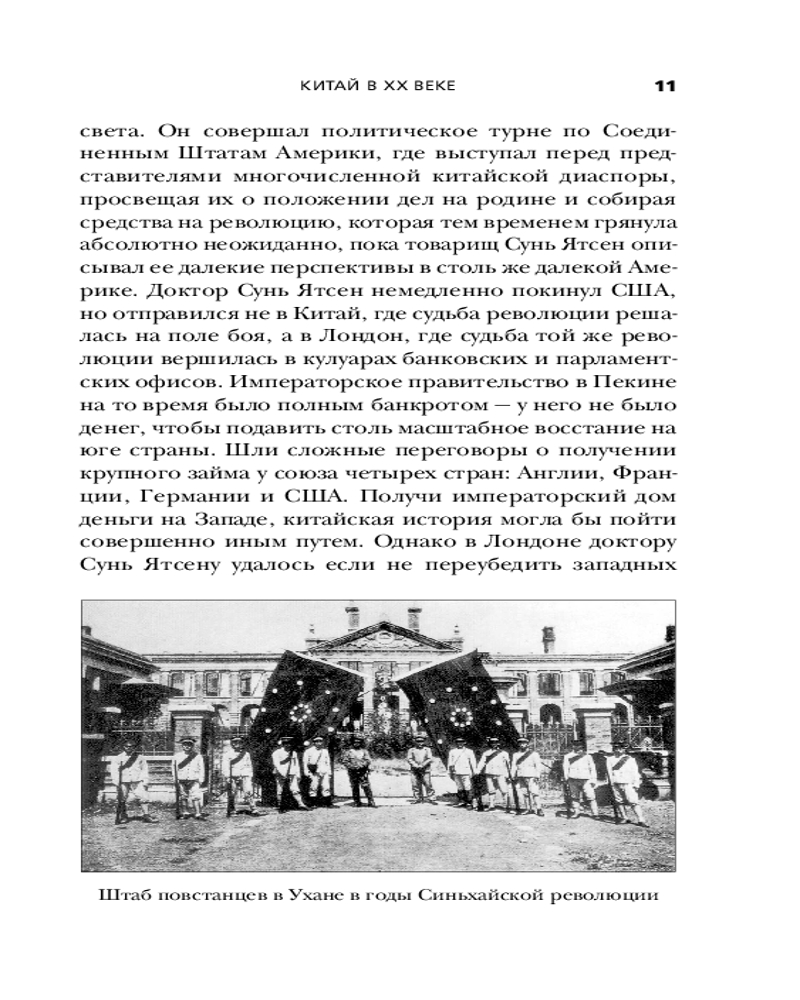 КИТАЙ В XX ВЕКЕ 11

света. Он совершал политическое турне по Соединенным Штатам Америки, где выступал перед представителями многочисленной китайской диаспоры, просвещая их о положении дел на родине и собирая средства на революцию, которая тем временем грянула абсолютно неожиданно, пока товарищ Сунь Ятсен описывал ее далекие перспективы в столь же далекой Америке. Доктор Сунь Ятсен немедленно покинул США, но отправился не в Китай, где судьба революции решалась на поле боя, а в Лондон, где судьба той же революции вершилась в кулуарах банковских и парламентских офисов. Императорское правительство в Пекине на то время было полным банкротом — у него не было денег, чтобы подавить столь масштабное восстание на юге страны. Шли сложные переговоры о получении крупного займа у союза четырех стран: Англии, Франции, Германии и США. Получи императорский дом деньги на Западе, китайская история могла бы пойти совершенно иным путем. Однако в Лондоне доктору Сунь Ятсену удалось если не переубедить западных

Штаб повстанцев в Ухане в годы Синьхайской революции